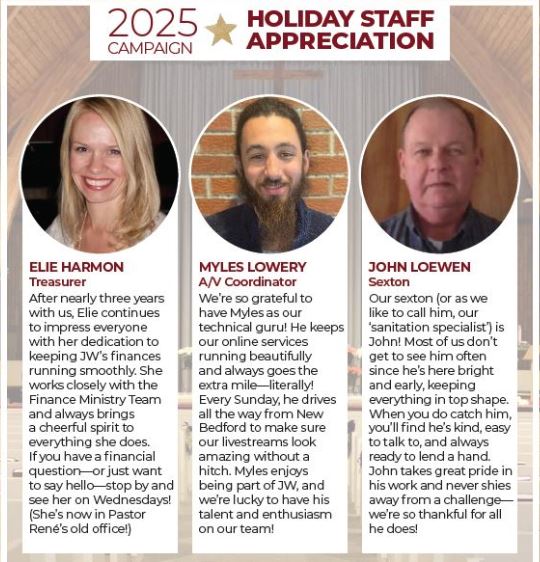 2025 CAMPAIGN

HOLIDAY STAFF APPRECIATION

ELIE HARMON
Treasurer
After nearly three years with us, Elie continues to impress everyone with her dedication to keeping JW's finances running smoothly. She works closely with the Finance Ministry Team and always brings a cheerful spirit to everything she does. If you have a financial question—or just want to say hello—stop by and see her on Wednesdays! (She's now in Pastor René's old office!)

MYLES LOWERY
A/V Coordinator
We're so grateful to have Myles as our technical guru! He keeps our online services running beautifully and always goes the extra mile—literally! Every Sunday, he drives all the way from New Bedford to make sure our livestreams look amazing without a hitch. Myles enjoys being part of JW, and we're lucky to have his talent and enthusiasm on our team!

JOHN LOEWEN
Sexton
Our sexton (or as we like to call him, our 'sanitation specialist') is John! Most of us don't get to see him often since he's here bright and early, keeping everything in top shape. When you do catch him, you'll find he's kind, easy to talk to, and always ready to lend a hand. John takes great pride in his work and never shies away from a challenge—we're so thankful for all he does!